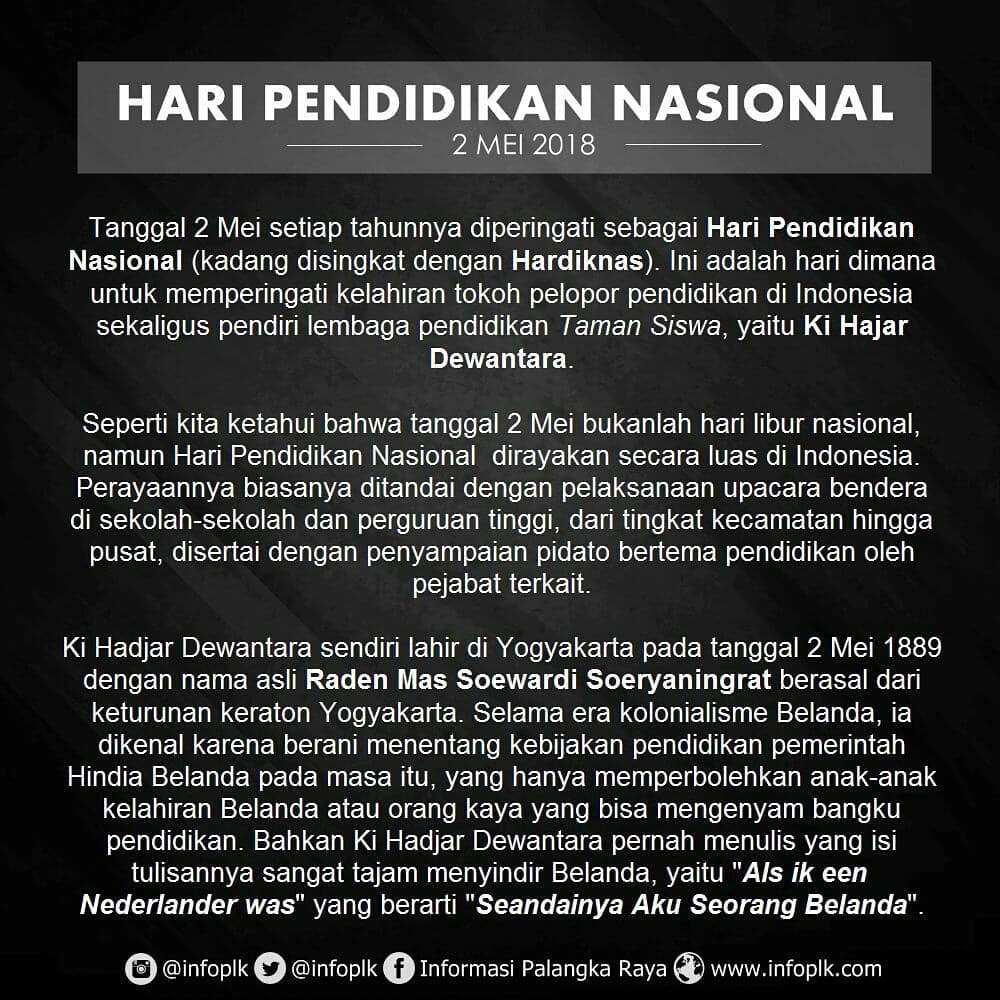 HARI PENDIDIKAN NASIONAL
2 MEI 2018

Tanggal 2 Mei setiap tahunnya diperingati sebagai Hari Pendidikan Nasional (kadang disingkat dengan Hardiknas). Ini adalah hari dimana untuk memperingati kelahiran tokoh pelopor pendidikan di Indonesia sekaligus pendiri lembaga pendidikan Taman Siswa, yaitu Ki Hajar Dewantara.

Seperti kita ketahui bahwa tanggal 2 Mei bukanlah hari libur nasional, namun Hari Pendidikan Nasional dirayakan secara luas di Indonesia. Perayaannya biasanya ditandai dengan pelaksanaan upacara bendera di sekolah-sekolah dan perguruan tinggi, dari tingkat kecamatan hingga pusat, disertai dengan penyampaian pidato bertema pendidikan oleh pejabat terkait.

Ki Hadjar Dewantara sendiri lahir di Yogyakarta pada tanggal 2 Mei 1889 dengan nama asli Raden Mas Soewardi Soeryaningrat berasal dari keturunan keraton Yogyakarta. Selama era kolonialisme Belanda, ia dikenal karena berani menentang kebijakan pendidikan pemerintah Hindia Belanda pada masa itu, yang hanya memperbolehkan anak-anak kelahiran Belanda atau orang kaya yang bisa mengenyam bangku pendidikan. Bahkan Ki Hadjar Dewantara pernah menulis yang isi tulisannya sangat tajam menyindir Belanda, yaitu "Als ik een Nederlander was" yang berarti "Seandainya Aku Seorang Belanda".

@infoplk @infoplk Informasi Palangka Raya www.infoplk.com